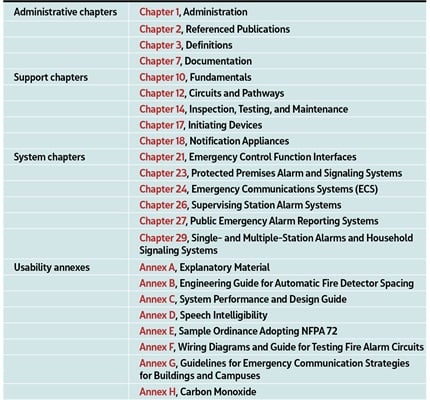 | | |
|---|---|
| Administrative chapters | Chapter 1, Administration |
| | Chapter 2, Referenced Publications |
| | Chapter 3, Definitions |
| | Chapter 7, Documentation |
| Support chapters | Chapter 10, Fundamentals |
| | Chapter 12, Circuits and Pathways |
| | Chapter 14, Inspection, Testing, and Maintenance |
| | Chapter 17, Initiating Devices |
| | Chapter 18, Notification Appliances |
| System chapters | Chapter 21, Emergency Control Function Interfaces |
| | Chapter 23, Protected Premises Alarm and Signaling Systems |
| | Chapter 24, Emergency Communications Systems (ECS) |
| | Chapter 26, Supervising Station Alarm Systems |
| | Chapter 27, Public Emergency Alarm Reporting Systems |
| | Chapter 29, Single- and Multiple-Station Alarms and Household Signaling Systems |
| Usability annexes | Annex A, Explanatory Material |
| | Annex B, Engineering Guide for Automatic Fire Detector Spacing |
| | Annex C, System Performance and Design Guide |
| | Annex D, Speech Intelligibility |
| | Annex E, Sample Ordinance Adopting NFPA 72 |
| | Annex F, Wiring Diagrams and Guide for Testing Fire Alarm Circuits |
| | Annex G, Guidelines for Emergency Communication Strategies for Buildings and Campuses |
| | Annex H, Carbon Monoxide |